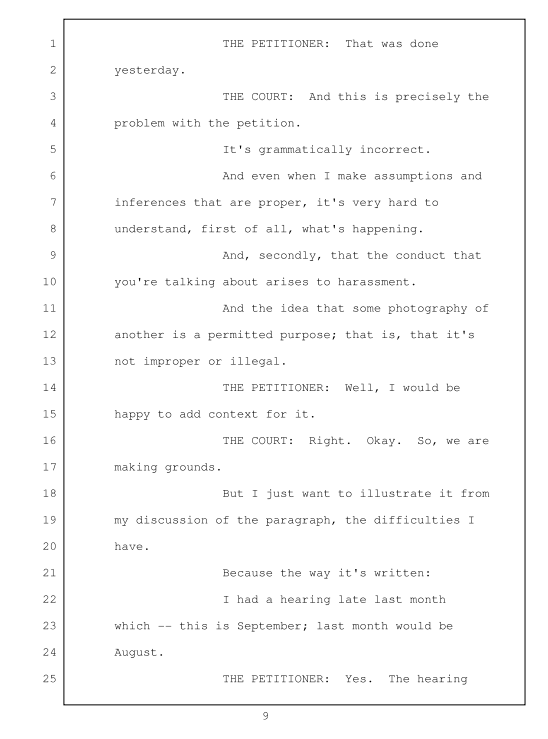 1 THE PETITIONER: That was done
2 yesterday.
3 THE COURT: And this is precisely the
4 problem with the petition.
5 It's grammatically incorrect.
6 And even when I make assumptions and
7 inferences that are proper, it's very hard to
8 understand, first of all, what's happening.
9 And, secondly, that the conduct that
10 you're talking about arises to harassment.
11 And the idea that some photography of
12 another is a permitted purpose; that is, that it's
13 not improper or illegal.
14 THE PETITIONER: Well, I would be
15 happy to add context for it.
16 THE COURT: Right. Okay. So, we are
17 making grounds.
18 But I just want to illustrate it from
19 my discussion of the paragraph, the difficulties I
20 have.
21 Because the way it's written:
22 I had a hearing late last month
23 which -- this is September; last month would be
24 August.
25 THE PETITIONER: Yes. The hearing

9